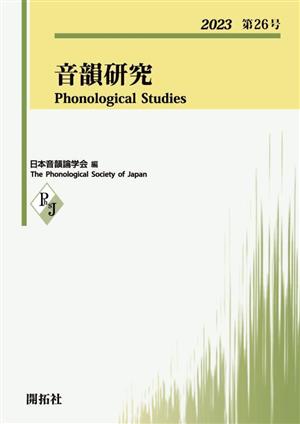 2023 第26号

音韻研究
Phonological Studies

日本音韻論学会 編
The Phonological Society of Japan

PSJ

開拓社